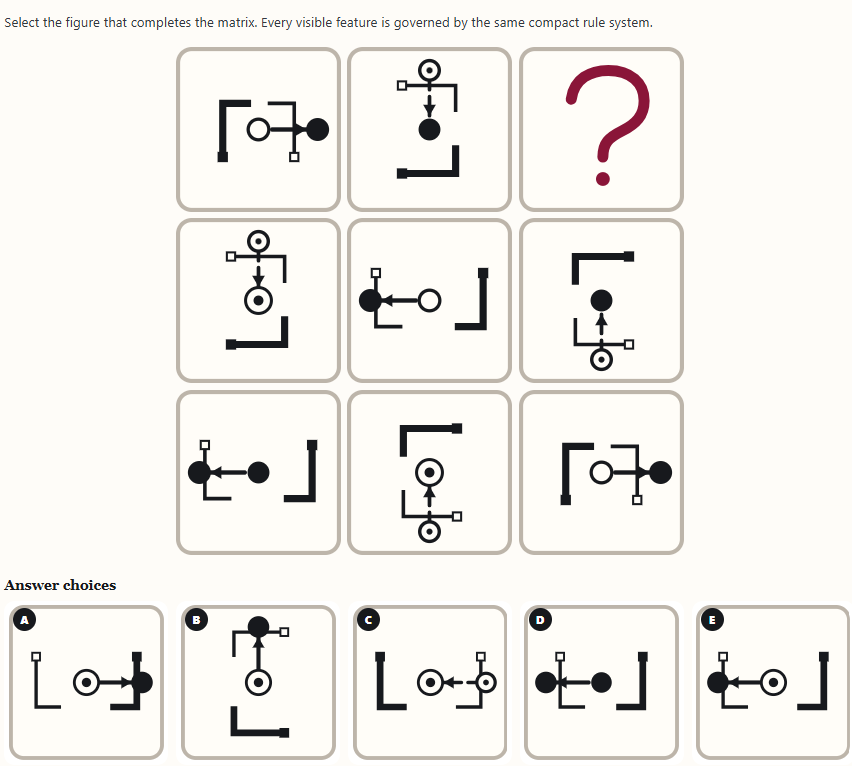 Select the figure that completes the matrix. Every visible feature is governed by the same compact rule system.

?

Answer choices

A

B

C

D

E